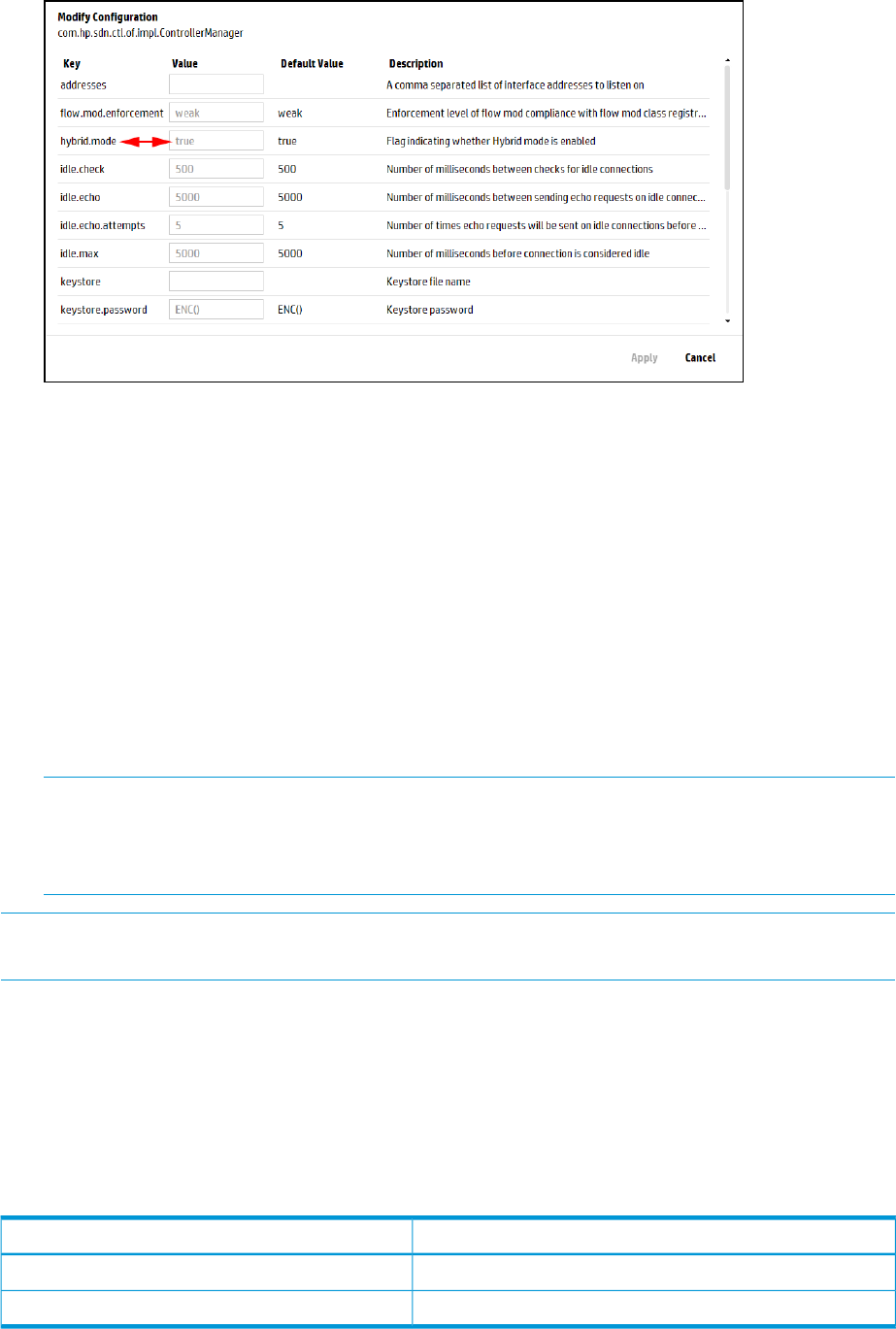 Modify Configuration
com.hp.sdn.ctl.of.impl.ControllerManager

| Key | Value | Default Value | Description |
|---|---|---|---|
| addresses | | | A comma separated list of interface addresses to listen on |
| flow.mod.enforcement | weak | weak | Enforcement level of flow mod compliance with flow mod class registr... |
| hybrid.mode | true | true | Flag indicating whether Hybrid mode is enabled |
| idle.check | 500 | 500 | Number of milliseconds between checks for idle connections |
| idle.echo | 5000 | 5000 | Number of milliseconds between sending echo requests on idle connec... |
| idle.echo.attempts | 5 | 5 | Number of times echo requests will be sent on idle connections before ... |
| idle.max | 5000 | 5000 | Number of milliseconds before connection is considered idle |
| keystore | | | Keystore file name |
| keystore.password | ENC() | ENC() | Keystore password |

Apply Cancel